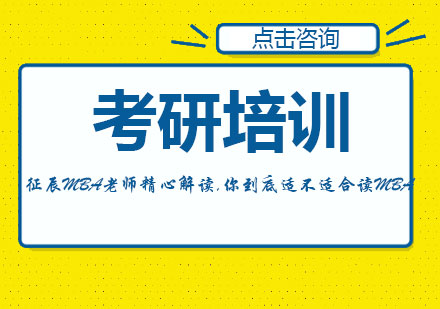 点击咨询

考研培训

征辰MBA老师精心解读,你到底适不适合读MBA